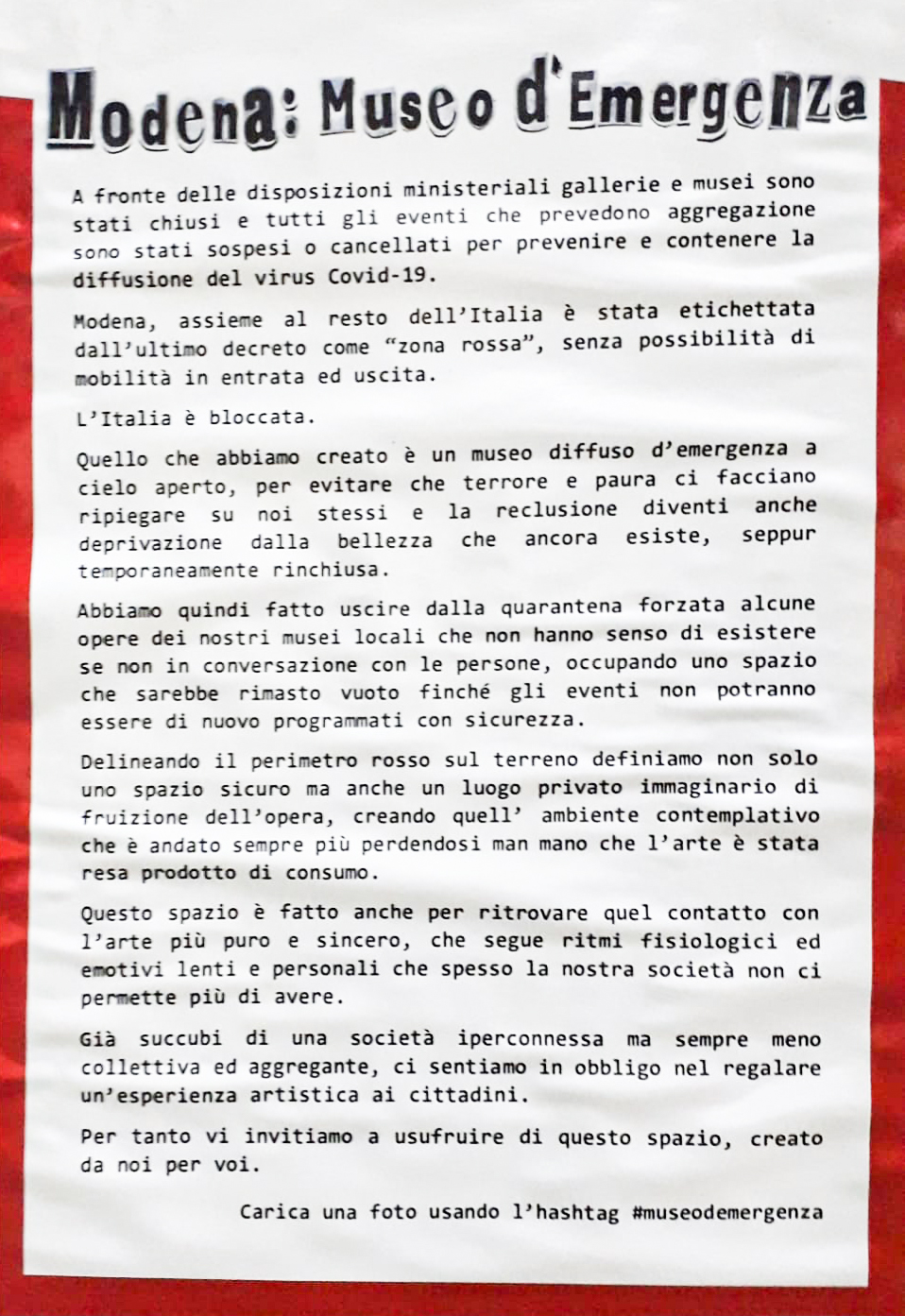 Modena: Museo d'Emergenza

A fronte delle disposizioni ministeriali gallerie e musei sono stati chiusi e tutti gli eventi che prevedono aggregazione sono stati sospesi o cancellati per prevenire e contenere la diffusione del virus Covid-19.

Modena, assieme al resto dell'Italia è stata etichettata dall'ultimo decreto come "zona rossa", senza possibilità di mobilità in entrata ed uscita.

L'Italia è bloccata.

Quello che abbiamo creato è un museo diffuso d'emergenza a cielo aperto, per evitare che terrore e paura ci facciano ripiegare su noi stessi e la reclusione diventi anche deprivazione dalla bellezza che ancora esiste, seppur temporaneamente rinchiusa.

Abbiamo quindi fatto uscire dalla quarantena forzata alcune opere dei nostri musei locali che non hanno senso di esistere se non in conversazione con le persone, occupando uno spazio che sarebbe rimasto vuoto finché gli eventi non potranno essere di nuovo programmati con sicurezza.

Delineando il perimetro rosso sul terreno definiamo non solo uno spazio sicuro ma anche un luogo privato immaginario di fruizione dell'opera, creando quell' ambiente contemplativo che è andato sempre più perdendosi man mano che l'arte è stata resa prodotto di consumo.

Questo spazio è fatto anche per ritrovare quel contatto con l'arte più puro e sincero, che segue ritmi fisiologici ed emotivi lenti e personali che spesso la nostra società non ci permette più di avere.

Già succubi di una società iperconnessa ma sempre meno collettiva ed aggregante, ci sentiamo in obbligo nel regalare un'esperienza artistica ai cittadini.

Per tanto vi invitiamo a usufruire di questo spazio, creato da noi per voi.

Carica una foto usando l'hashtag #museodemergenza